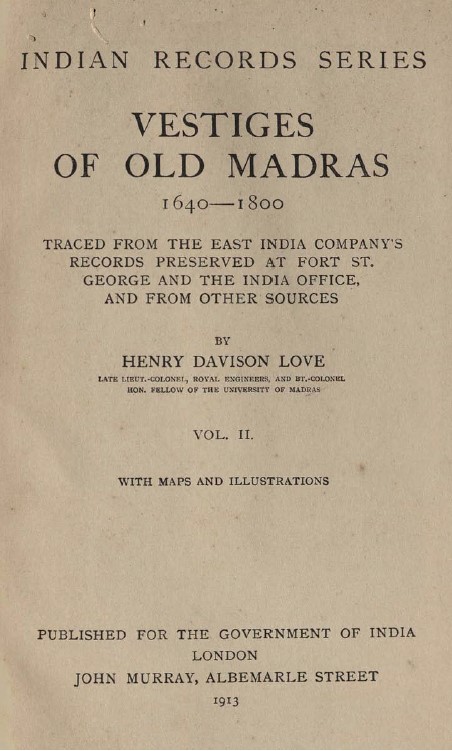 INDIAN RECORDS SERIES

VESTIGES OF OLD MADRAS

1640—1800

TRACED FROM THE EAST INDIA COMPANY'S RECORDS PRESERVED AT FORT ST. GEORGE AND THE INDIA OFFICE, AND FROM OTHER SOURCES

BY

HENRY DAVISON LOVE

LATE LIEUT.-COLONEL, ROYAL ENGINEERS, AND BT.-COLONEL
HON. FELLOW OF THE UNIVERSITY OF MADRAS

VOL. II.

WITH MAPS AND ILLUSTRATIONS

PUBLISHED FOR THE GOVERNMENT OF INDIA
LONDON
JOHN MURRAY, ALBEMARLE STREET
1913